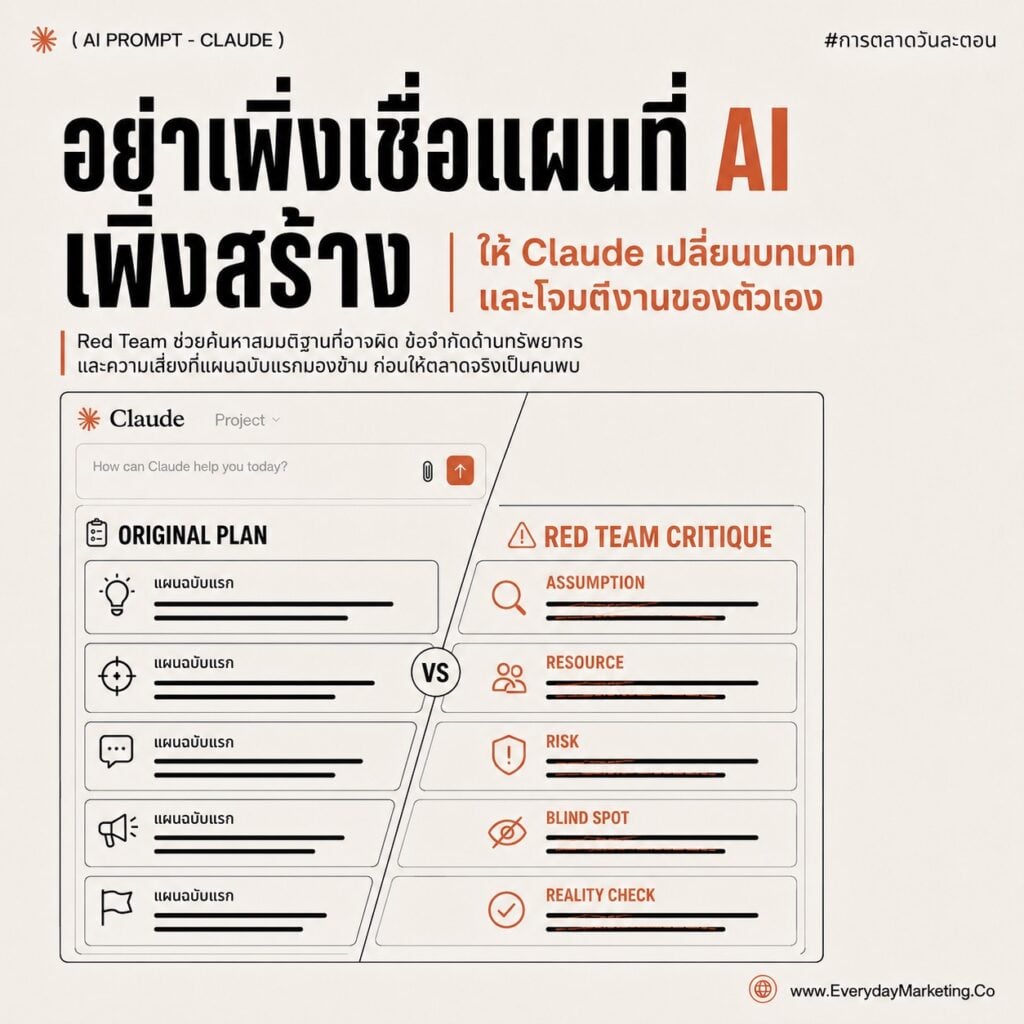 ( AI PROMPT - CLAUDE )

#การตลาดวันละตอน

อย่าเพิ่งเชื่อแผนที่ AI เพิ่งสร้าง

ให้ Claude เปลี่ยนบทบาท และโจมตีงานของตัวเอง

Red Team ช่วยค้นหาสมมติฐานที่อาจผิด ข้อจำกัดด้านทรัพยากร และความเสี่ยงที่แผนฉบับแรกมองข้าม ก่อนให้ตลาดจริงเป็นคนพบ

Claude Project

How can Claude help you today?

ORIGINAL PLAN

แผนฉบับแรก

แผนฉบับแรก

แผนฉบับแรก

แผนฉบับแรก

แผนฉบับแรก

VS

RED TEAM CRITIQUE

ASSUMPTION

RESOURCE

RISK

BLIND SPOT

REALITY CHECK

www.EverydayMarketing.Co